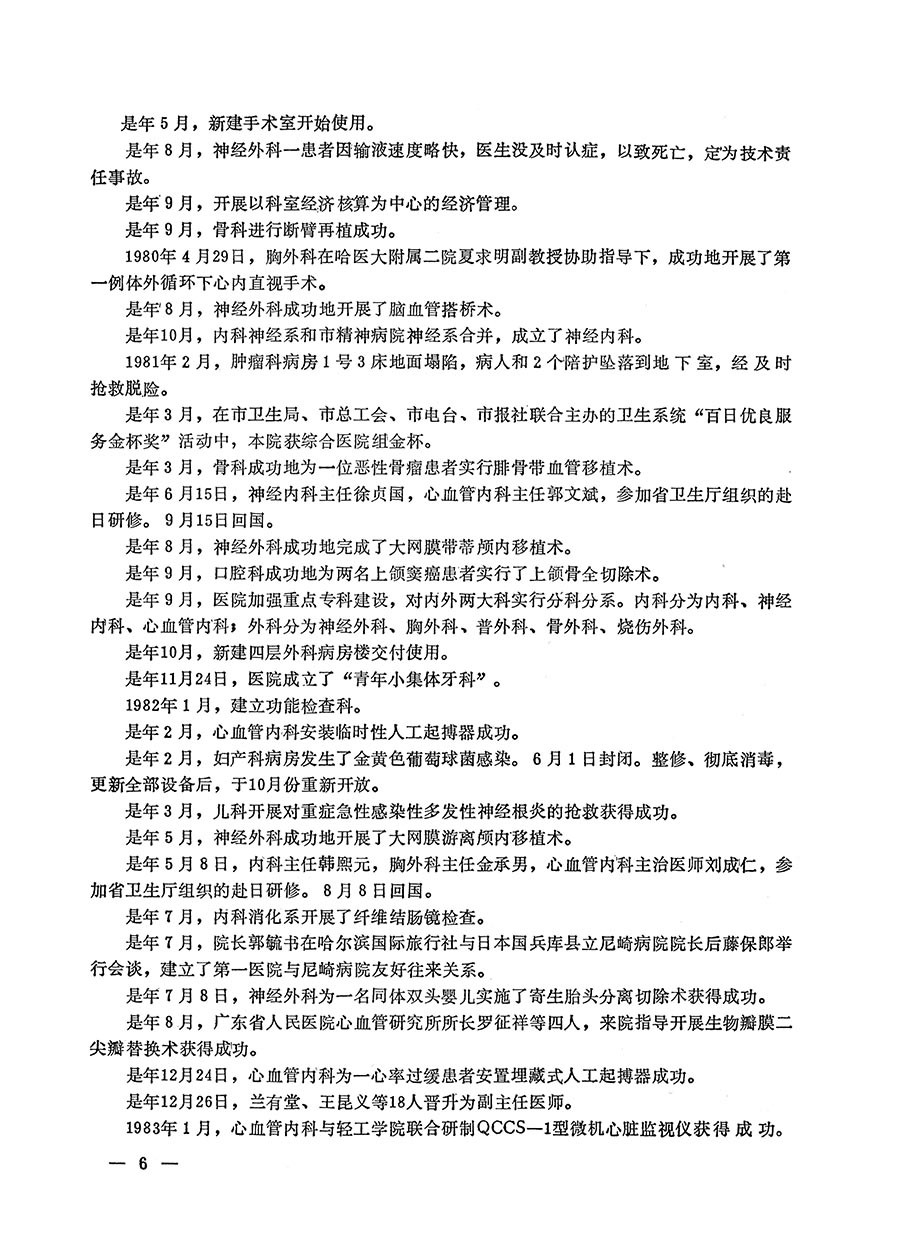 是年5月，新建手术室开始使用。

是年8月，神经外科一患者因输液速度略快，医生没及时认症，以致死亡，定为技术责任事故。

是年9月，开展以科室经济核算为中心的经济管理。

是年9月，骨科进行断臂再植成功。

1980年4月29日，胸外科在哈医大附属二院夏求明副教授协助指导下，成功地开展了第一例体外循环下心内直视手术。

是年8月，神经外科成功地开展了脑血管搭桥术。

是年10月，内科神经系和市精神病院神经系合并，成立了神经内科。

1981年2月，肿瘤科病房1号3床地面塌陷，病人和2个陪护坠落到地下室，经及时抢救脱险。

是年3月，在市卫生局、市总工会、市电台、市报社联合主办的卫生系统“百日优良服务金杯奖”活动中，本院获综合医院组金杯。

是年3月，骨科成功地为一位恶性骨瘤患者实行腓骨带血管移植术。

是年6月15日，神经内科主任徐贞国，心血管内科主任郭文斌，参加省卫生厅组织的赴日研修。9月15日回国。

是年8月，神经外科成功地完成了大网膜带蒂颅内移植术。

是年9月，口腔科成功地为两名上颌窦癌患者实行了上颌骨全切除术。

是年9月，医院加强重点专科建设，对内外两大科实行分科分系。内科分为内科、神经内科、心血管内科；外科分为神经外科、胸外科、普外科、骨外科、烧伤外科。

是年10月，新建四层外科病房楼交付使用。

是年11月24日，医院成立了“青年小集体牙科”。

1982年1月，建立功能检查科。

是年2月，心血管内科安装临时性人工起搏器成功。

是年2月，妇产科病房发生了金黄色葡萄球菌感染。6月1日封闭。整修、彻底消毒，更新全部设备后，于10月份重新开放。

是年3月，儿科开展对重症急性感染性多发性神经根炎的抢救获得成功。

是年5月，神经外科成功地开展了大网膜游离颅内移植术。

是年5月8日，内科主任韩熙元，胸外科主任金承男，心血管内科主治医师刘成仁，参加省卫生厅组织的赴日研修。8月8日回国。

是年7月，内科消化系开展了纤维结肠镜检查。

是年7月，院长郭毓书在哈尔滨国际旅行社与日本国兵库县立尼崎病院院长后藤保郎举行会谈，建立了第一医院与尼崎病院友好往来关系。

是年7月8日，神经外科为一名同体双头婴儿实施了寄生胎头分离切除术获得成功。

是年8月，广东省人民医院心血管研究所所长罗征祥等四人，来院指导开展生物瓣膜二尖瓣替换术获得成功。

是年12月24日，心血管内科为一心率过缓患者安置埋藏式人工起搏器成功。

是年12月26日，兰有堂、王昆义等18人晋升为副主任医师。

1983年1月，心血管内科与轻工学院联合研制QCCS—1型微机心脏监视仪获得成功。

— 6 —